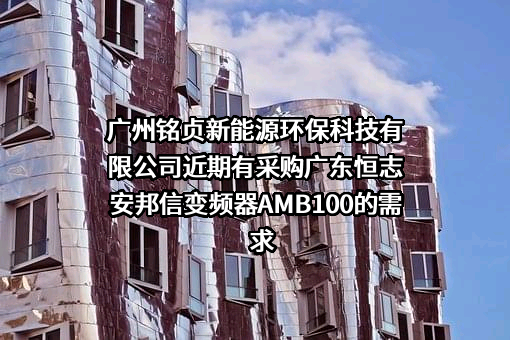 广州铭贞新能源环保科技有限公司近期有采购广东恒志安邦信变频器AMB100的需求